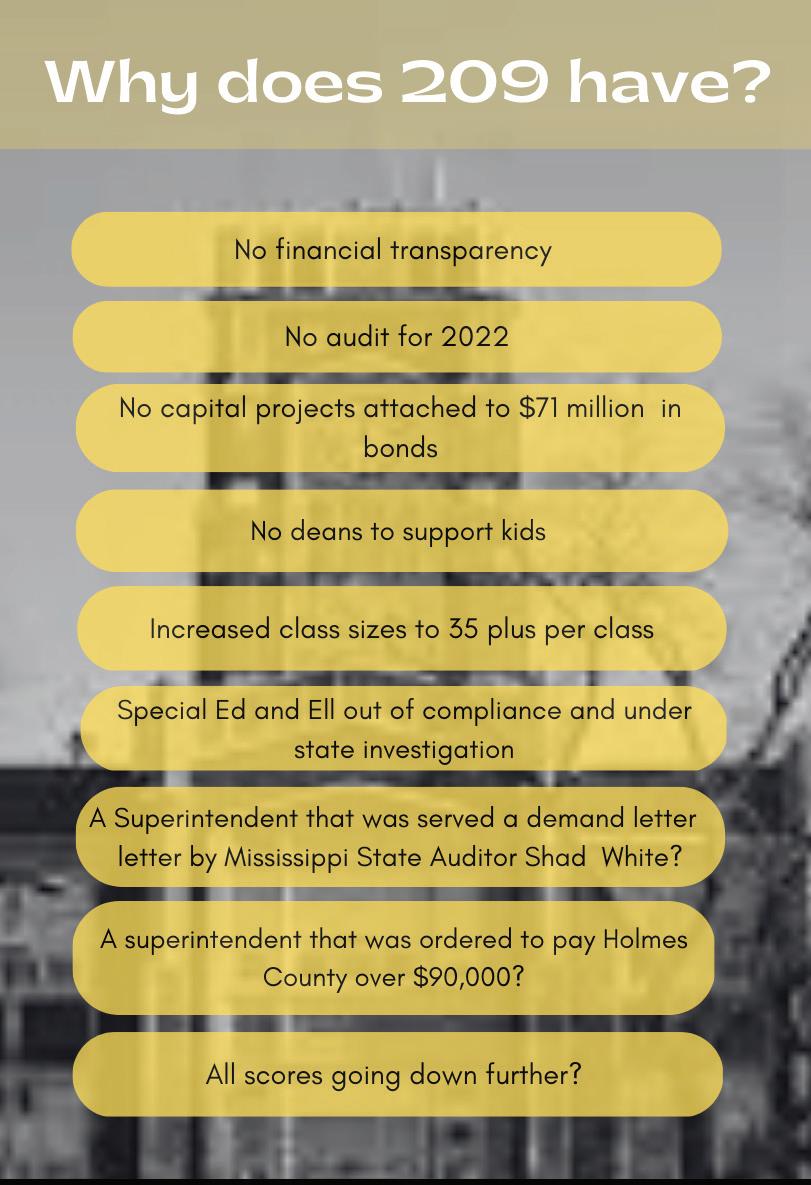 Why does 209 have?

No financial transparency

No audit for 2022

No capital projects attached to $71 million in bonds

No deans to support kids

Increased class sizes to 35 plus per class

Special Ed and Ell out of compliance and under state investigation

A Superintendent that was served a demand letter letter by Mississippi State Auditor Shad White?

A superintendent that was ordered to pay Holmes County over $90,000?

All scores going down further?